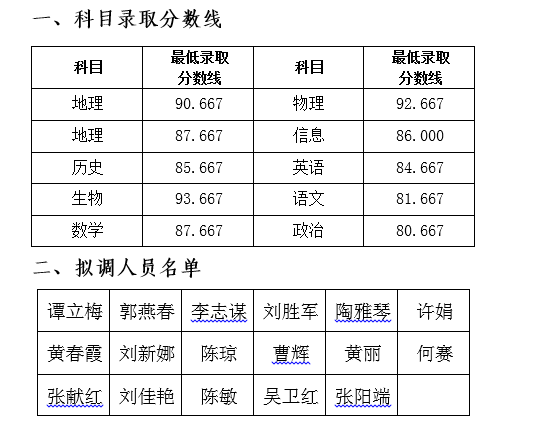 一、科目录取分数线

| 科目 | 最低录取分数线 | 科目 | 最低录取分数线 |
|---|---|---|---|
| 地理 | 90.667 | 物理 | 92.667 |
| 地理 | 87.667 | 信息 | 86.000 |
| 历史 | 85.667 | 英语 | 84.667 |
| 生物 | 93.667 | 语文 | 81.667 |
| 数学 | 87.667 | 政治 | 80.667 |

二、拟调人员名单

| 谭立梅 | 郭燕春 | 李志谋 | 刘胜军 | 陶雅琴 | 许娟 |
|---|---|---|---|---|---|
| 黄春霞 | 刘新娜 | 陈琼 | 曹辉 | 黄丽 | 何赛 |
| 张献红 | 刘佳艳 | 陈敏 | 吴卫红 | 张阳端 | |